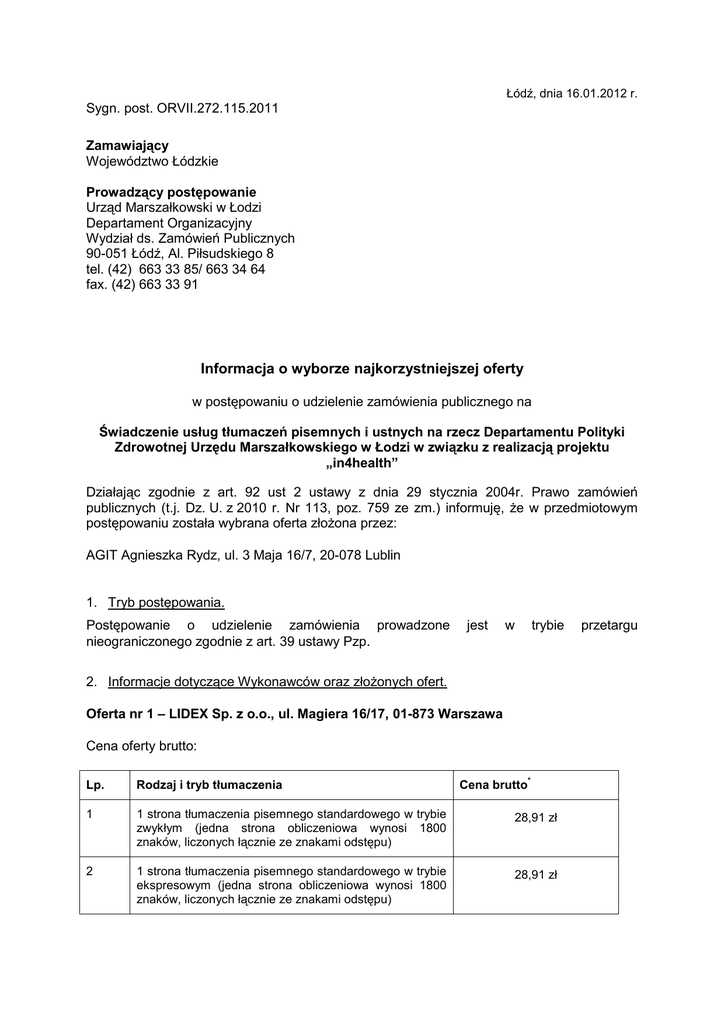 Łódź, dnia 16.01.2012 r.

Sygn. post. ORVII.272.115.2011

**Zamawiający**
Województwo Łódzkie

**Prowadzący postępowanie**
Urząd Marszałkowski w Łodzi
Departament Organizacyjny
Wydział ds. Zamówień Publicznych
90-051 Łódź, Al. Piłsudskiego 8
tel. (42) 663 33 85/ 663 34 64
fax. (42) 663 33 91

**Informacja o wyborze najkorzystniejszej oferty**

w postępowaniu o udzielenie zamówienia publicznego na

**Świadczenie usług tłumaczeń pisemnych i ustnych na rzecz Departamentu Polityki Zdrowotnej Urzędu Marszałkowskiego w Łodzi w związku z realizacją projektu „in4health"**

Działając zgodnie z art. 92 ust 2 ustawy z dnia 29 stycznia 2004r. Prawo zamówień publicznych (t.j. Dz. U. z 2010 r. Nr 113, poz. 759 ze zm.) informuję, że w przedmiotowym postępowaniu została wybrana oferta złożona przez:

AGIT Agnieszka Rydz, ul. 3 Maja 16/7, 20-078 Lublin

1. Tryb postępowania.

Postępowanie o udzielenie zamówienia prowadzone jest w trybie przetargu nieograniczonego zgodnie z art. 39 ustawy Pzp.

2. Informacje dotyczące Wykonawców oraz złożonych ofert.

**Oferta nr 1 – LIDEX Sp. z o.o., ul. Magiera 16/17, 01-873 Warszawa**

Cena oferty brutto:

| Lp. | Rodzaj i tryb tłumaczenia | Cena brutto* |
|---|---|---|
| 1 | 1 strona tłumaczenia pisemnego standardowego w trybie zwykłym (jedna strona obliczeniowa wynosi 1800 znaków, liczonych łącznie ze znakami odstępu) | 28,91 zł |
| 2 | 1 strona tłumaczenia pisemnego standardowego w trybie ekspresowym (jedna strona obliczeniowa wynosi 1800 znaków, liczonych łącznie ze znakami odstępu) | 28,91 zł |